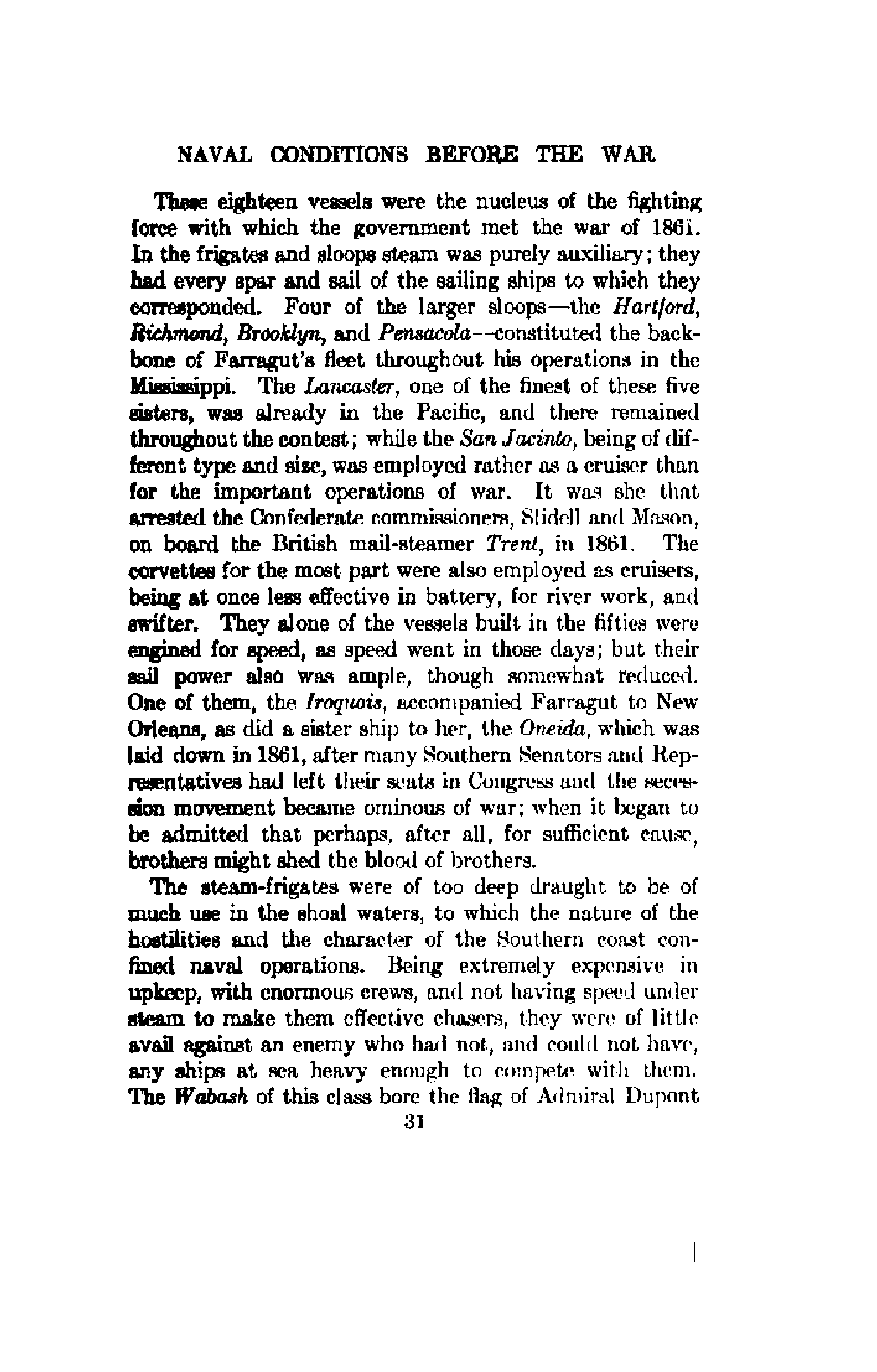 NAVAL CONDITIONS BEFORE THE WAR

These eighteen vessels were the nucleus of the fighting force with which the government met the war of 1861. In the frigates and sloops steam was purely auxiliary; they had every spar and sail of the sailing ships to which they corresponded. Four of the larger sloops—the Hartford, Richmond, Brooklyn, and Pensacola—constituted the backbone of Farragut's fleet throughout his operations in the Mississippi. The Lancaster, one of the finest of these five sisters, was already in the Pacific, and there remained throughout the contest; while the San Jacinto, being of different type and size, was employed rather as a cruiser than for the important operations of war. It was she that arrested the Confederate commissioners, Slidell and Mason, on board the British mail-steamer Trent, in 1861. The corvettes for the most part were also employed as cruisers, being at once less effective in battery, for river work, and swifter. They alone of the vessels built in the fifties were engined for speed, as speed went in those days; but their sail power also was ample, though somewhat reduced. One of them, the Iroquois, accompanied Farragut to New Orleans, as did a sister ship to her, the Oneida, which was laid down in 1861, after many Southern Senators and Representatives had left their seats in Congress and the secession movement became ominous of war; when it began to be admitted that perhaps, after all, for sufficient cause, brothers might shed the blood of brothers.

The steam-frigates were of too deep draught to be of much use in the shoal waters, to which the nature of the hostilities and the character of the Southern coast confined naval operations. Being extremely expensive in upkeep, with enormous crews, and not having speed under steam to make them effective chasers, they were of little avail against an enemy who had not, and could not have, any ships at sea heavy enough to compete with them. The Wabash of this class bore the flag of Admiral Dupont

31